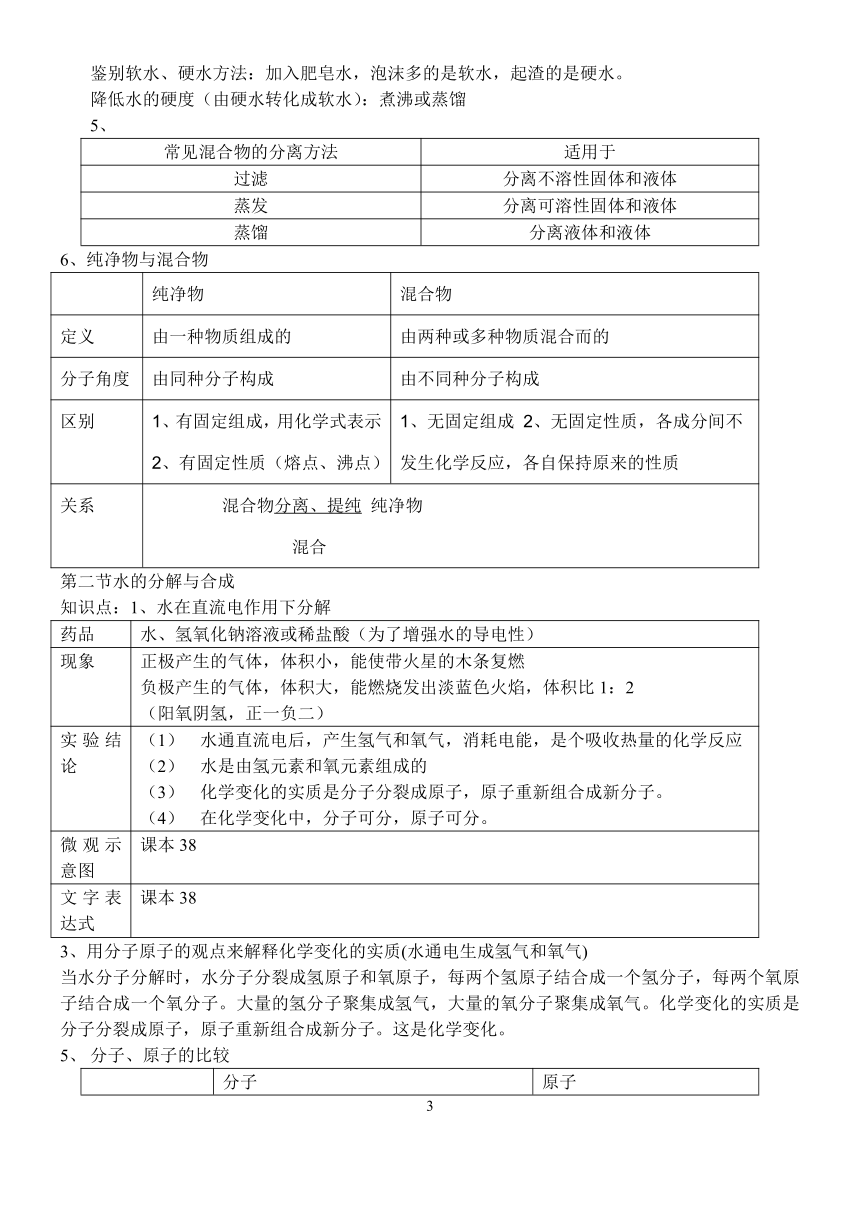 鉴别软水、硬水方法：加入肥皂水，泡沫多的是软水，起渣的是硬水。
降低水的硬度（由硬水转化成软水）：煮沸或蒸馏
5、

| 常见混合物的分离方法 | 适用于 |
|---|---|
| 过滤 | 分离不溶性固体和液体 |
| 蒸发 | 分离可溶性固体和液体 |
| 蒸馏 | 分离液体和液体 |

6、纯净物与混合物

| | 纯净物 | 混合物 |
|---|---|---|
| 定义 | 由一种物质组成的 | 由两种或多种物质混合而的 |
| 分子角度 | 由同种分子构成 | 由不同种分子构成 |
| 区别 | 1、有固定组成，用化学式表示 2、有固定性质（熔点、沸点） | 1、无固定组成 2、无固定性质，各成分间不发生化学反应，各自保持原来的性质 |
| 关系 | 混合物分离、提纯 纯净物 混合 | |

第二节水的分解与合成
知识点：1、水在直流电作用下分解

| 药品 | 水、氢氧化钠溶液或稀盐酸（为了增强水的导电性） |
|---|---|
| 现象 | 正极产生的气体，体积小，能使带火星的木条复燃 负极产生的气体，体积大，能燃烧发出淡蓝色火焰，体积比 1：2 （阳氧阴氢，正一负二） |
| 实验结论 | （1） 水通直流电后，产生氢气和氧气，消耗电能，是个吸收热量的化学反应 （2） 水是由氢元素和氧元素组成的 （3） 化学变化的实质是分子分裂成原子，原子重新组合成新分子。 （4） 在化学变化中，分子可分，原子可分。 |
| 微观示意图 | 课本 38 |
| 文字表达式 | 课本 38 |

3、用分子原子的观点来解释化学变化的实质(水通电生成氢气和氧气)
当水分子分解时，水分子分裂成氢原子和氧原子，每两个氢原子结合成一个氢分子，每两个氧原子结合成一个氧分子。大量的氢分子聚集成氢气，大量的氧分子聚集成氧气。化学变化的实质是分子分裂成原子，原子重新组合成新分子。这是化学变化。
5、 分子、原子的比较

| | 分子 | 原子 |
|---|---|---|

3